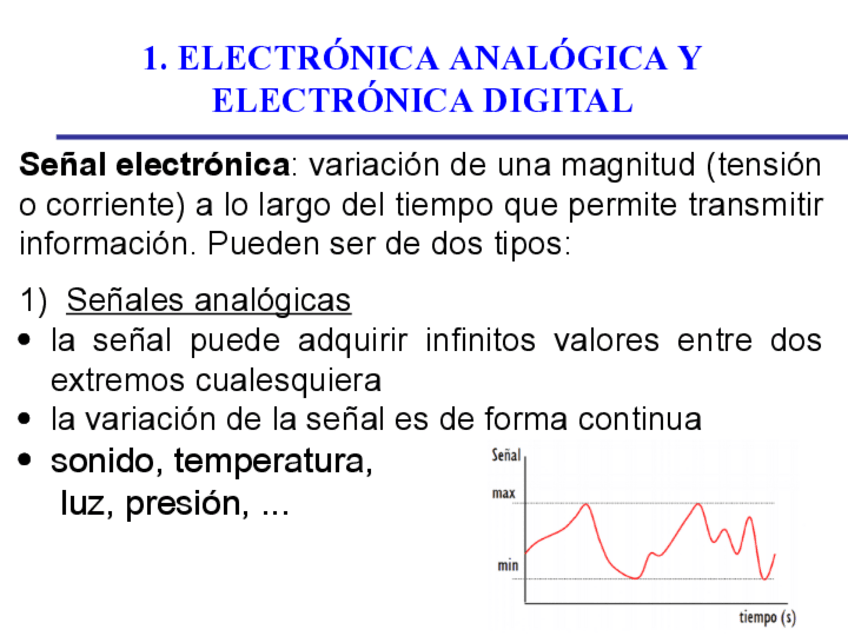 1. ELECTRÓNICA ANALÓGICA Y ELECTRÓNICA DIGITAL

Señal electrónica: variación de una magnitud (tensión o corriente) a lo largo del tiempo que permite transmitir información. Pueden ser de dos tipos:

1) Señales analógicas
• la señal puede adquirir infinitos valores entre dos extremos cualesquiera
• la variación de la señal es de forma continua
• sonido, temperatura, luz, presión, ...

Señal
max
min
tiempo (s)